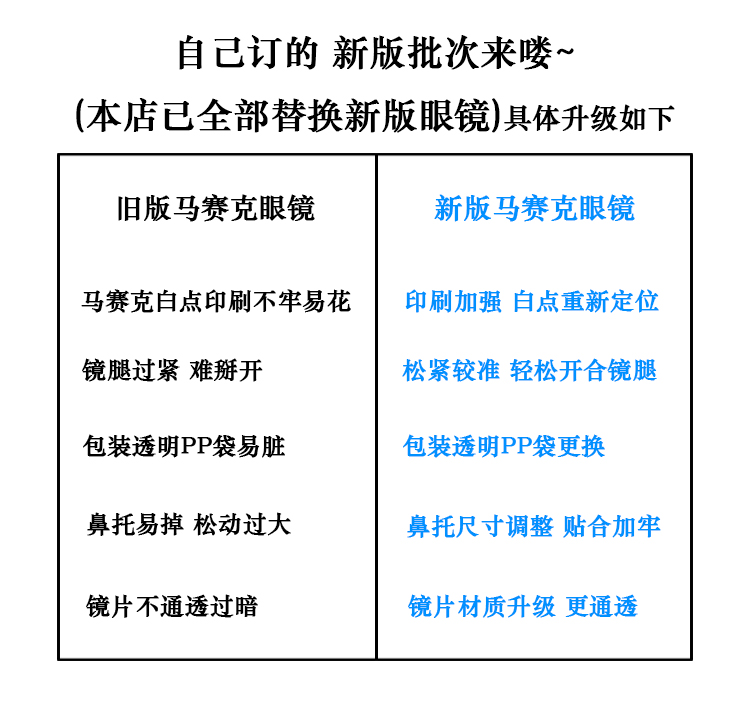 自己订的 新版批次来喽~

(本店已全部替换新版眼镜)具体升级如下

| 旧版马赛克眼镜 | 新版马赛克眼镜 |
|---|---|
| 马赛克白点印刷不牢易花 | 印刷加强 白点重新定位 |
| 镜腿过紧 难掰开 | 松紧较准 轻松开合镜腿 |
| 包装透明PP袋易脏 | 包装透明PP袋更换 |
| 鼻托易掉 松动过大 | 鼻托尺寸调整 贴合加牢 |
| 镜片不通透过暗 | 镜片材质升级 更通透 |